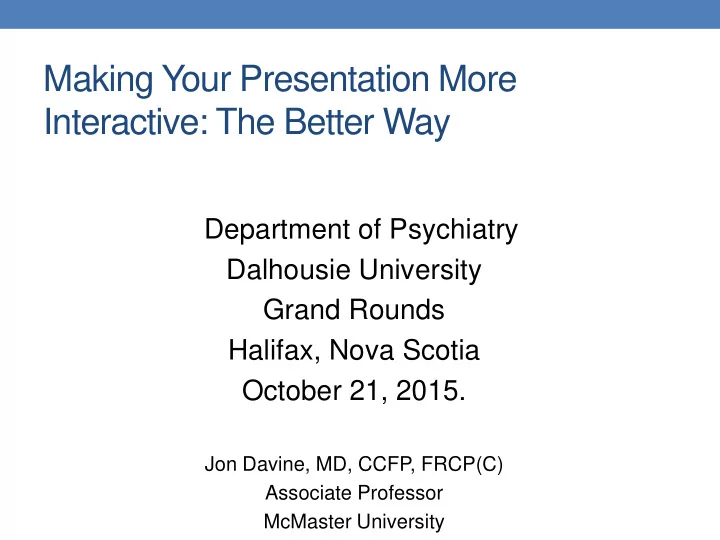 Making Your Presentation More Interactive: The Better Way

Department of Psychiatry
Dalhousie University
Grand Rounds
Halifax, Nova Scotia
October 21, 2015.

Jon Davine, MD, CCFP, FRCP(C)
Associate Professor
McMaster University